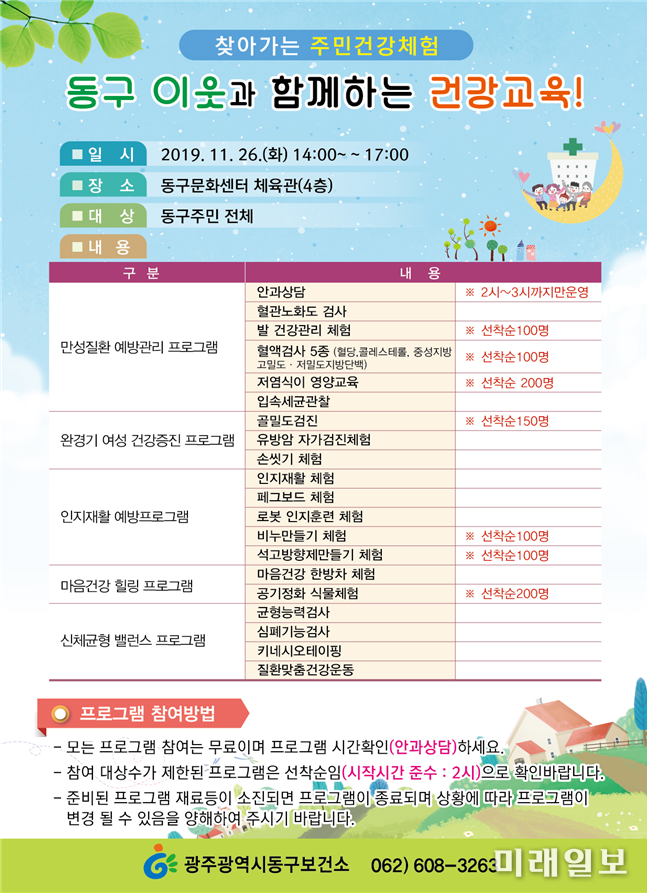 찾아가는 주민건강체험

동구 이웃과 함께하는 건강교육!

■ 일 시 2019. 11. 26.(화) 14:00~ ~ 17:00
■ 장 소 동구문화센터 체육관(4층)
■ 대 상 동구주민 전체
■ 내 용

| 구 분 | 내 용 | |
|---|---|---|
| 만성질환 예방관리 프로그램 | 안과상담 | ※ 2시~3시까지만운영 |
| | 혈관노화도 검사 | |
| | 발 건강관리 체험 | ※ 선착순100명 |
| | 혈액검사 5종 (혈당,콜레스테롤, 중성지방 고밀도 · 저밀도지방단백) | ※ 선착순100명 |
| | 저염식이 영양교육 | ※ 선착순 200명 |
| | 입속세균관찰 | |
| 완경기 여성 건강증진 프로그램 | 골밀도검진 | ※ 선착순150명 |
| | 유방암 자가검진체험 | |
| | 손씻기 체험 | |
| 인지재활 예방프로그램 | 인지재활 체험 | |
| | 페그보드 체험 | |
| | 로봇 인지훈련 체험 | |
| | 비누만들기 체험 | ※ 선착순100명 |
| | 석고방향제만들기 체험 | ※ 선착순100명 |
| 마음건강 힐링 프로그램 | 마음건강 한방차 체험 | |
| | 공기정화 식물체험 | ※ 선착순200명 |
| 신체균형 밸런스 프로그램 | 균형능력검사 | |
| | 심폐기능검사 | |
| | 키네시오테이핑 | |
| | 질환맞춤건강운동 | |

프로그램 참여방법

- 모든 프로그램 참여는 무료이며 프로그램 시간확인(안과상담)하세요.
- 참여 대상수가 제한된 프로그램은 선착순임(시작시간 준수 : 2시)으로 확인바랍니다.
- 준비된 프로그램 재료등이 소진되면 프로그램이 종료되며 상황에 따라 프로그램이 변경 될 수 있음을 양해하여 주시기 바랍니다.

광주광역시동구보건소 062) 608-3263

미래일보